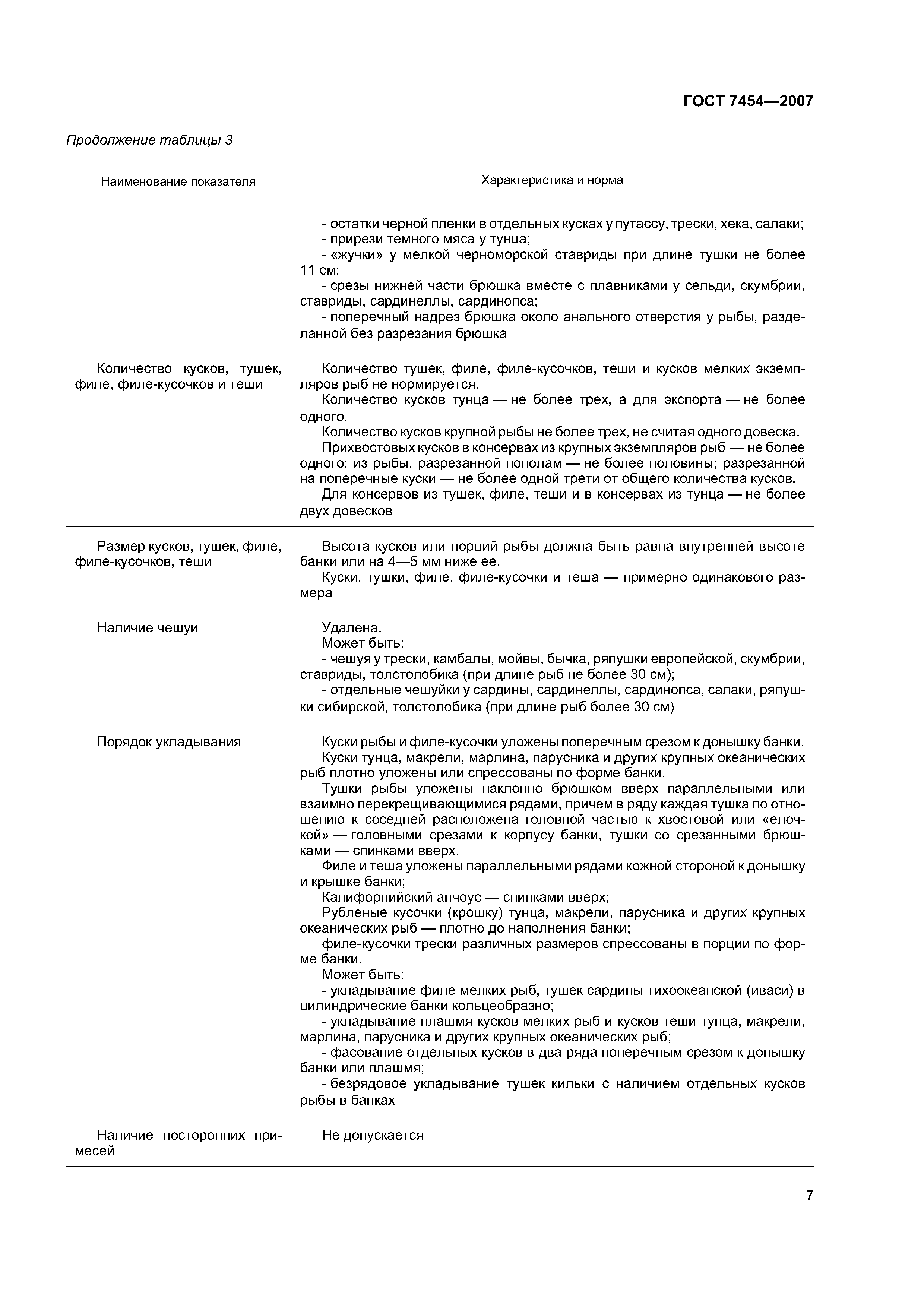 ГОСТ 7454—2007

Продолжение таблицы 3

| Наименование показателя | Характеристика и норма |
|---|---|
| | - остатки черной пленки в отдельных кусках у путассу, трески, хека, салаки; - прирези темного мяса у тунца; - «жучки» у мелкой черноморской ставриды при длине тушки не более 11 см; - срезы нижней части брюшка вместе с плавниками у сельди, скумбрии, ставриды, сардинеллы, сардинопса; - поперечный надрез брюшка около анального отверстия у рыбы, разделанной без разрезания брюшка |
| Количество кусков, тушек, филе, филе-кусочков и теши | Количество тушек, филе, филе-кусочков, теши и кусков мелких экземпляров рыб не нормируется. Количество кусков тунца — не более трех, а для экспорта — не более одного. Количество кусков крупной рыбы не более трех, не считая одного довеска. Прихвостовых кусков в консервах из крупных экземпляров рыб — не более одного; из рыбы, разрезанной пополам — не более половины; разрезанной на поперечные куски — не более одной трети от общего количества кусков. Для консервов из тушек, филе, теши и в консервах из тунца — не более двух довесков |
| Размер кусков, тушек, филе, филе-кусочков, теши | Высота кусков или порций рыбы должна быть равна внутренней высоте банки или на 4—5 мм ниже ее. Куски, тушки, филе, филе-кусочки и теша — примерно одинакового размера |
| Наличие чешуи | Удалена. Может быть: - чешуя у трески, камбалы, мойвы, бычка, ряпушки европейской, скумбрии, ставриды, толстолобика (при длине рыб не более 30 см); - отдельные чешуйки у сардины, сардинеллы, сардинопса, салаки, ряпушки сибирской, толстолобика (при длине рыб более 30 см) |
| Порядок укладывания | Куски рыбы и филе-кусочки уложены поперечным срезом к донышку банки. Куски тунца, макрели, марлина, парусника и других крупных океанических рыб плотно уложены или спрессованы по форме банки. Тушки рыбы уложены наклонно брюшком вверх параллельными или взаимно перекрещивающимися рядами, причем в ряду каждая тушка по отношению к соседней расположена головной частью к хвостовой или «елочкой» — головными срезами к корпусу банки, тушки со срезанными брюшками — спинками вверх. Филе и теша уложены параллельными рядами кожной стороной к донышку и крышке банки; Калифорнийский анчоус — спинками вверх; Рубленые кусочки (крошку) тунца, макрели, парусника и других крупных океанических рыб — плотно до наполнения банки; филе-кусочки трески различных размеров спрессованы в порции по форме банки. Может быть: - укладывание филе мелких рыб, тушек сардины тихоокеанской (иваси) в цилиндрические банки кольцеобразно; - укладывание плашмя кусков мелких рыб и кусков теши тунца, макрели, марлина, парусника и других крупных океанических рыб; - фасование отдельных кусков в два ряда поперечным срезом к донышку банки или плашмя; - безрядовое укладывание тушек кильки с наличием отдельных кусков рыбы в банках |
| Наличие посторонних примесей | Не допускается |

7